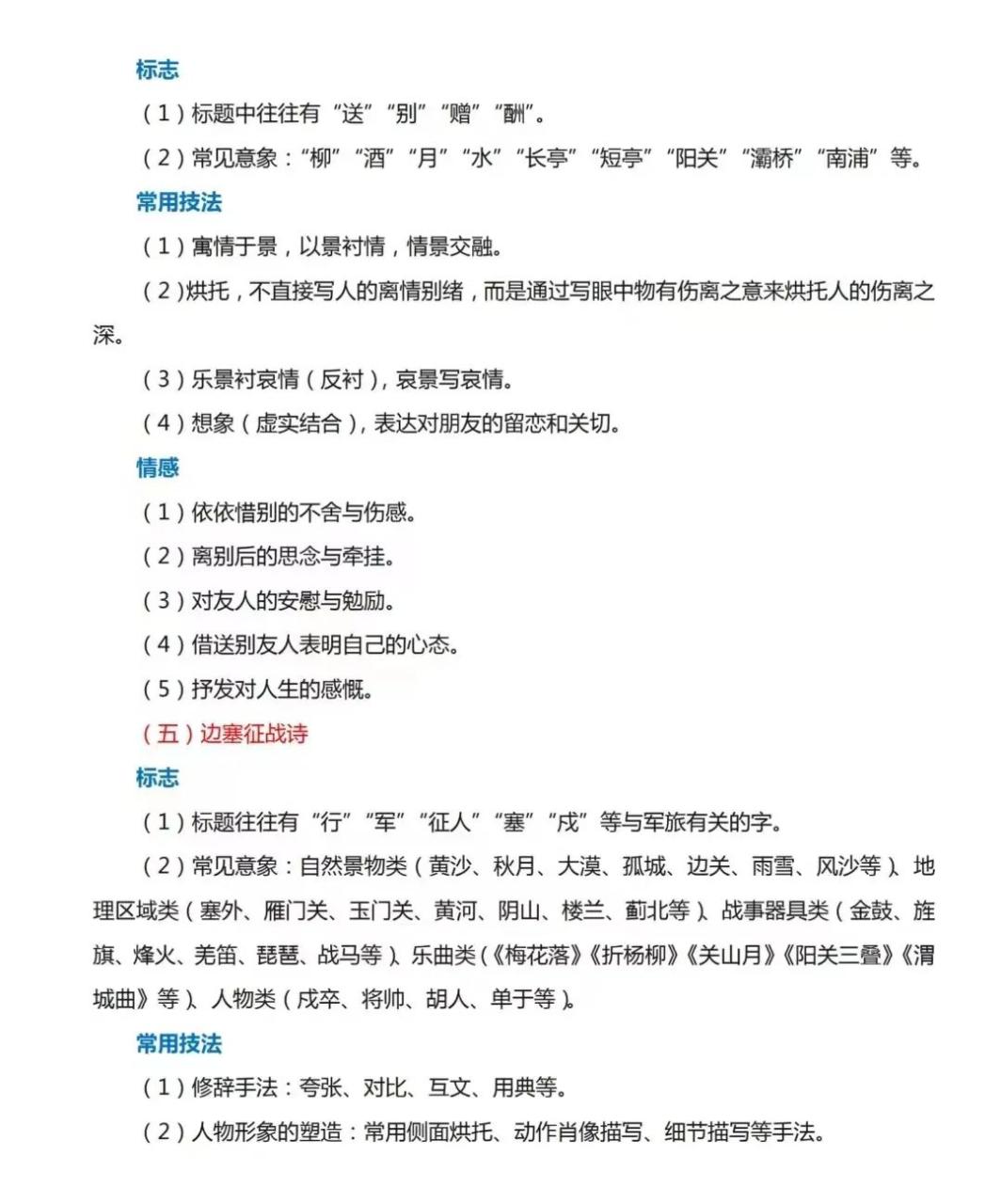 标志

（1）标题中往往有“送”“别”“赠”“酬”。

（2）常见意象：“柳”“酒”“月”“水”“长亭”“短亭”“阳关”“灞桥”“南浦”等。

常用技法

（1）寓情于景，以景衬情，情景交融。

（2）烘托，不直接写人的离情别绪，而是通过写眼中物有伤离之意来烘托人的伤离之深。

（3）乐景衬哀情（反衬），哀景写哀情。

（4）想象（虚实结合），表达对朋友的留恋和关切。

情感

（1）依依惜别的不舍与伤感。

（2）离别后的思念与牵挂。

（3）对友人的安慰与勉励。

（4）借送别友人表明自己的心态。

（5）抒发对人生的感慨。

（五）边塞征战诗

标志

（1）标题往往有“行”“军”“征人”“塞”“戍”等与军旅有关的字。

（2）常见意象：自然景物类（黄沙、秋月、大漠、孤城、边关、雨雪、风沙等）、地理区域类（塞外、雁门关、玉门关、黄河、阴山、楼兰、蓟北等）、战事器具类（金鼓、旌旗、烽火、羌笛、琵琶、战马等）、乐曲类（《梅花落》《折杨柳》《关山月》《阳关三叠》《渭城曲》等）、人物类（戍卒、将帅、胡人、单于等）。

常用技法

（1）修辞手法：夸张、对比、互文、用典等。

（2）人物形象的塑造：常用侧面烘托、动作肖像描写、细节描写等手法。